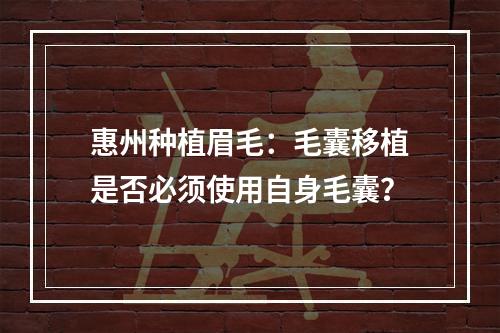 惠州种植眉毛：毛囊移植是否必须使用自身毛囊？